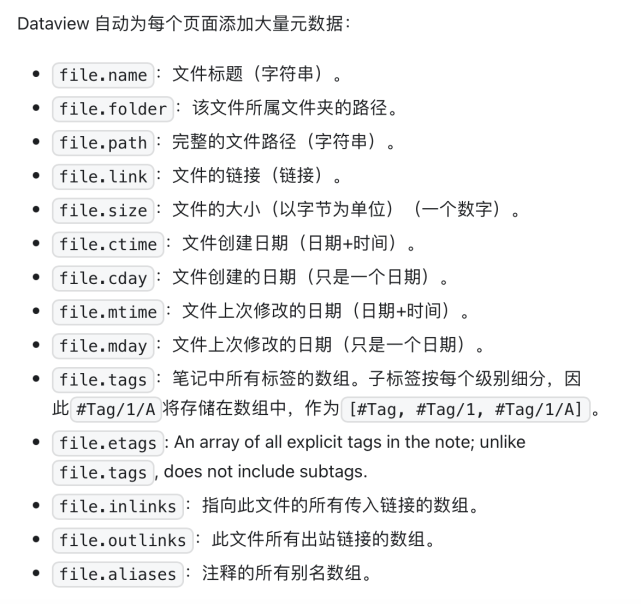 Dataview 自动为每个页面添加大量元数据：

- file.name：文件标题（字符串）。
- file.folder：该文件所属文件夹的路径。
- file.path：完整的文件路径（字符串）。
- file.link：文件的链接（链接）。
- file.size：文件的大小（以字节为单位）（一个数字）。
- file.ctime：文件创建日期（日期+时间）。
- file.cday：文件创建的日期（只是一个日期）。
- file.mtime：文件上次修改的日期（日期+时间）。
- file.mday：文件上次修改的日期（只是一个日期）。
- file.tags：笔记中所有标签的数组。子标签按每个级别细分，因此 #Tag/1/A 将存储在数组中，作为 [#Tag, #Tag/1, #Tag/1/A]。
- file.etags: An array of all explicit tags in the note; unlike file.tags, does not include subtags.
- file.inlinks：指向此文件的所有传入链接的数组。
- file.outlinks：此文件所有出站链接的数组。
- file.aliases：注释的所有别名数组。